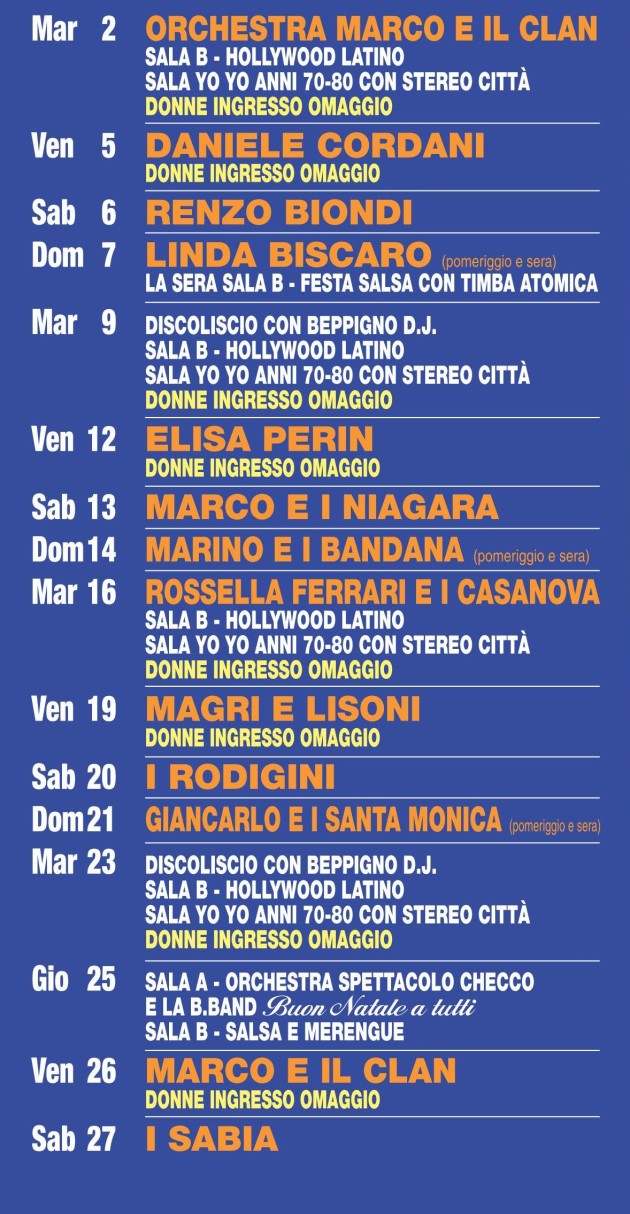 Mar 2 ORCHESTRA MARCO E IL CLAN
SALA B - HOLLYWOOD LATINO
SALA YO YO ANNI 70-80 CON STEREO CITTÀ
DONNE INGRESSO OMAGGIO

Ven 5 DANIELE CORDANI
DONNE INGRESSO OMAGGIO

Sab 6 RENZO BIONDI

Dom 7 LINDA BISCARO (pomeriggio e sera)
LA SERA SALA B - FESTA SALSA CON TIMBA ATOMICA

Mar 9 DISCOLISCIO CON BEPPIGNO D.J.
SALA B - HOLLYWOOD LATINO
SALA YO YO ANNI 70-80 CON STEREO CITTÀ
DONNE INGRESSO OMAGGIO

Ven 12 ELISA PERIN
DONNE INGRESSO OMAGGIO

Sab 13 MARCO E I NIAGARA

Dom 14 MARINO E I BANDANA (pomeriggio e sera)

Mar 16 ROSSELLA FERRARI E I CASANOVA
SALA B - HOLLYWOOD LATINO
SALA YO YO ANNI 70-80 CON STEREO CITTÀ
DONNE INGRESSO OMAGGIO

Ven 19 MAGRI E LISONI
DONNE INGRESSO OMAGGIO

Sab 20 I RODIGINI

Dom 21 GIANCARLO E I SANTA MONICA (pomeriggio e sera)

Mar 23 DISCOLISCIO CON BEPPIGNO D.J.
SALA B - HOLLYWOOD LATINO
SALA YO YO ANNI 70-80 CON STEREO CITTÀ
DONNE INGRESSO OMAGGIO

Gio 25 SALA A - ORCHESTRA SPETTACOLO CHECCO E LA B.BAND Buon Natale a tutti
SALA B - SALSA E MERENGUE

Ven 26 MARCO E IL CLAN
DONNE INGRESSO OMAGGIO

Sab 27 I SABIA